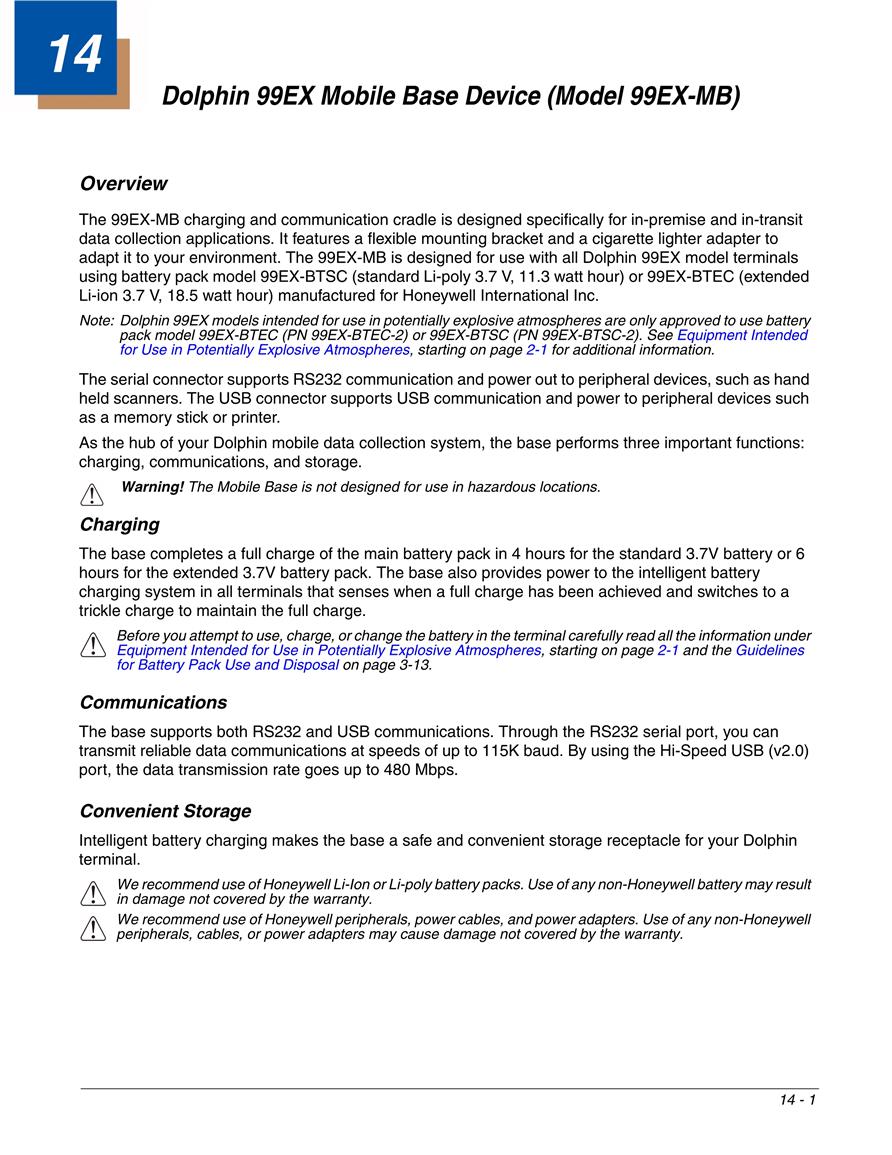 14

Dolphin 99EX Mobile Base Device (Model 99EX-MB)

Overview

The 99EX-MB charging and communication cradle is designed specifically for in-premise and in-transit data collection applications. It features a flexible mounting bracket and a cigarette lighter adapter to adapt it to your environment. The 99EX-MB is designed for use with all Dolphin 99EX model terminals using battery pack model 99EX-BTSC (standard Li-poly 3.7 V, 11.3 watt hour) or 99EX-BTEC (extended Li-ion 3.7 V, 18.5 watt hour) manufactured for Honeywell International Inc.

Note: Dolphin 99EX models intended for use in potentially explosive atmospheres are only approved to use battery pack model 99EX-BTEC (PN 99EX-BTEC-2) or 99EX-BTSC (PN 99EX-BTSC-2). See Equipment Intended for Use in Potentially Explosive Atmospheres, starting on page 2-1 for additional information.

The serial connector supports RS232 communication and power out to peripheral devices, such as hand held scanners. The USB connector supports USB communication and power to peripheral devices such as a memory stick or printer.

As the hub of your Dolphin mobile data collection system, the base performs three important functions: charging, communications, and storage.

Warning! The Mobile Base is not designed for use in hazardous locations.

Charging

The base completes a full charge of the main battery pack in 4 hours for the standard 3.7V battery or 6 hours for the extended 3.7V battery pack. The base also provides power to the intelligent battery charging system in all terminals that senses when a full charge has been achieved and switches to a trickle charge to maintain the full charge.

Before you attempt to use, charge, or change the battery in the terminal carefully read all the information under Equipment Intended for Use in Potentially Explosive Atmospheres, starting on page 2-1 and the Guidelines for Battery Pack Use and Disposal on page 3-13.

Communications

The base supports both RS232 and USB communications. Through the RS232 serial port, you can transmit reliable data communications at speeds of up to 115K baud. By using the Hi-Speed USB (v2.0) port, the data transmission rate goes up to 480 Mbps.

Convenient Storage

Intelligent battery charging makes the base a safe and convenient storage receptacle for your Dolphin terminal.

We recommend use of Honeywell Li-Ion or Li-poly battery packs. Use of any non-Honeywell battery may result in damage not covered by the warranty.

We recommend use of Honeywell peripherals, power cables, and power adapters. Use of any non-Honeywell peripherals, cables, or power adapters may cause damage not covered by the warranty.

14 - 1